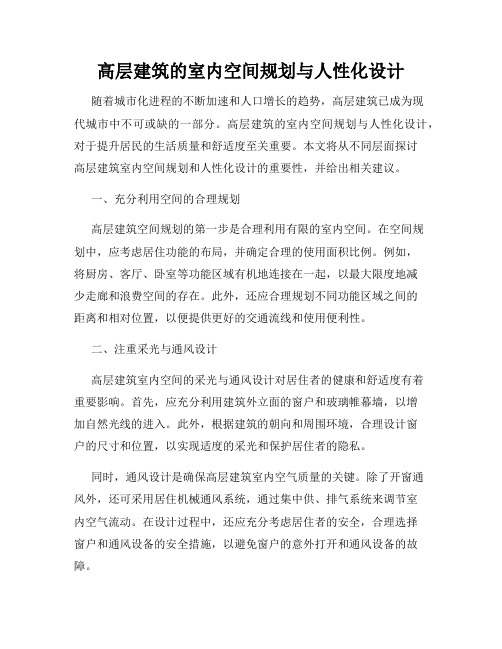 高层建筑的室内空间规划与人性化设计

随着城市化进程的不断加速和人口增长的趋势，高层建筑已成为现代城市中不可或缺的一部分。高层建筑的室内空间规划与人性化设计，对于提升居民的生活质量和舒适度至关重要。本文将从不同层面探讨高层建筑室内空间规划和人性化设计的重要性，并给出相关建议。

一、充分利用空间的合理规划

高层建筑空间规划的第一步是合理利用有限的室内空间。在空间规划中，应考虑居住功能的布局，并确定合理的使用面积比例。例如，将厨房、客厅、卧室等功能区域有机地连接在一起，以最大限度地减少走廊和浪费空间的存在。此外，还应合理规划不同功能区域之间的距离和相对位置，以便提供更好的交通流线和使用便利性。

二、注重采光与通风设计

高层建筑室内空间的采光与通风设计对居住者的健康和舒适度有着重要影响。首先，应充分利用建筑外立面的窗户和玻璃帷幕墙，以增加自然光线的进入。此外，根据建筑的朝向和周围环境，合理设计窗户的尺寸和位置，以实现适度的采光和保护居住者的隐私。

同时，通风设计是确保高层建筑室内空气质量的关键。除了开窗通风外，还可采用居住机械通风系统，通过集中供、排气系统来调节室内空气流动。在设计过程中，还应充分考虑居住者的安全，合理选择窗户和通风设备的安全措施，以避免窗户的意外打开和通风设备的故障。